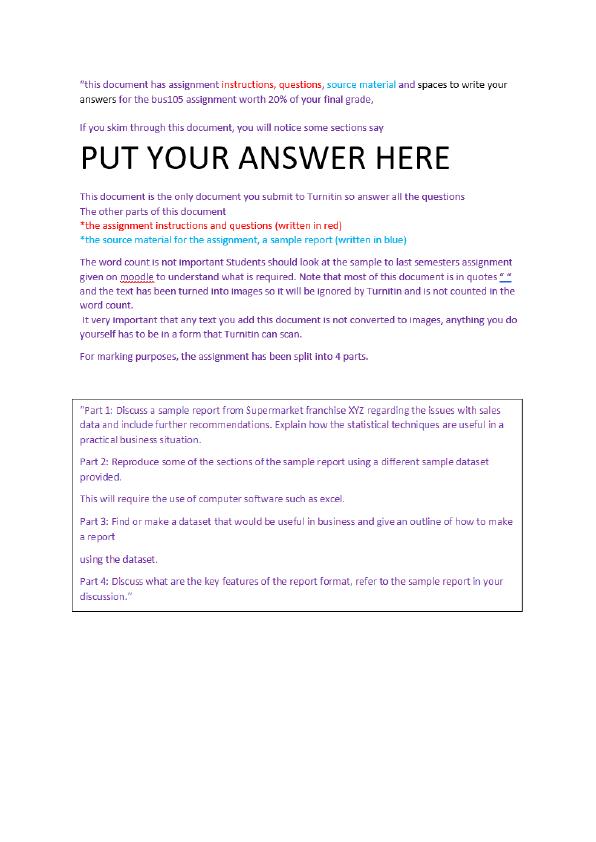 "this document has assignment instructions, questions, source material and spaces to write your answers for the bus105 assignment worth 20% of your final grade,

If you skim through this document, you will notice some sections say

PUT YOUR ANSWER HERE

This document is the only document you submit to Turnitin so answer all the questions
The other parts of this document
*the assignment instructions and questions (written in red)
*the source material for the assignment, a sample report (written in blue)

The word count is not important Students should look at the sample to last semesters assignment given on moodle to understand what is required. Note that most of this document is in quotes " " and the text has been turned into images so it will be ignored by Turnitin and is not counted in the word count.
It very important that any text you add this document is not converted to images, anything you do yourself has to be in a form that Turnitin can scan.

For marking purposes, the assignment has been split into 4 parts.

"Part 1: Discuss a sample report from Supermarket franchise XYZ regarding the issues with sales data and include further recommendations. Explain how the statistical techniques are useful in a practical business situation.

Part 2: Reproduce some of the sections of the sample report using a different sample dataset provided.

This will require the use of computer software such as excel.

Part 3: Find or make a dataset that would be useful in business and give an outline of how to make a report

using the dataset.

Part 4: Discuss what are the key features of the report format, refer to the sample report in your discussion."